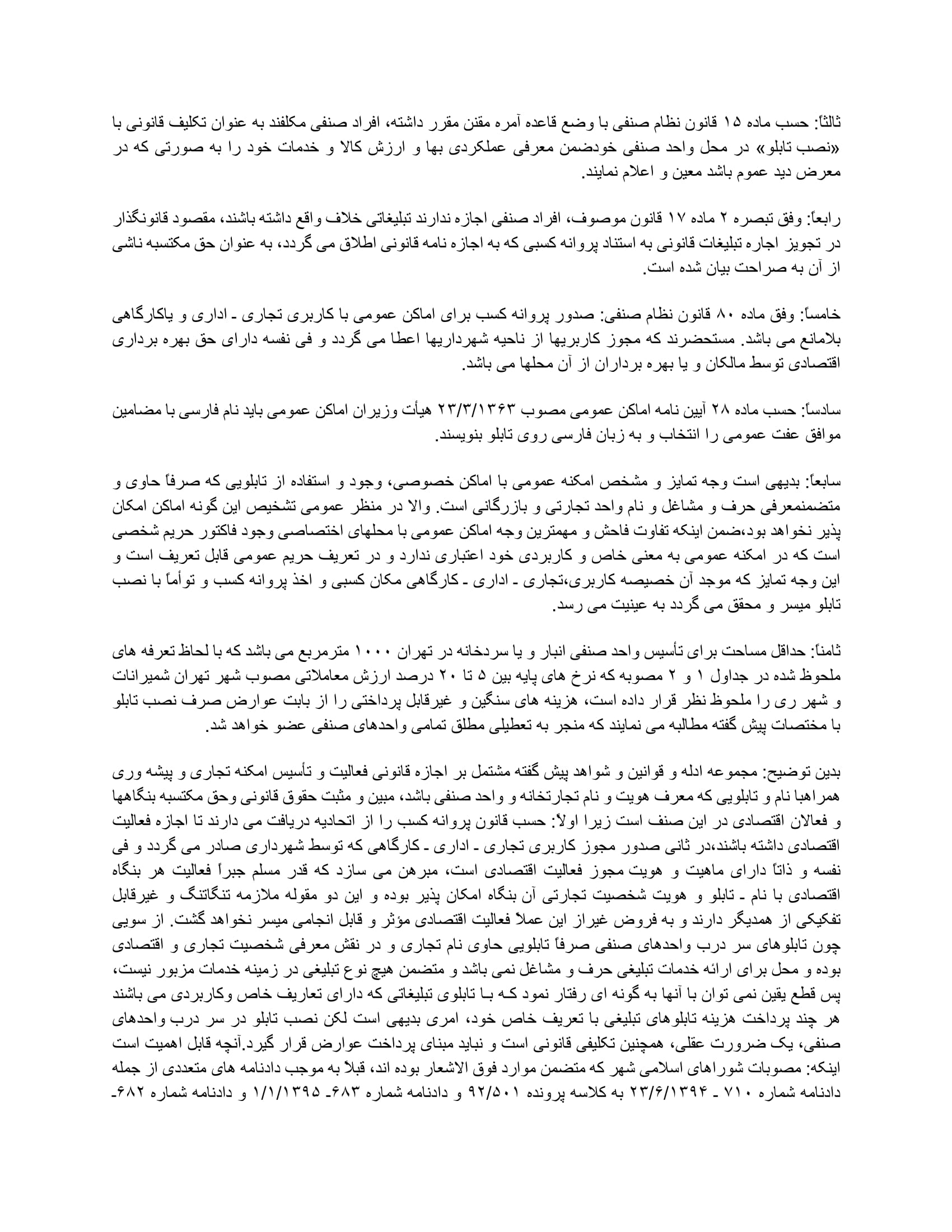 ثالثاً: حسب ماده ۱۵ قانون نظام صنفی با وضع قاعده آمره مقنن مقرر داشته، افراد صنفی مکلفند به عنوان تکلیف قانونی با «نصب تابلو» در محل واحد صنفی خودضمن معرفی عملکردی بها و ارزش کالا و خدمات خود را به صورتی که در معرض دید عموم باشد معین و اعلام نمایند.

رابعاً: وفق تبصره ۲ ماده ۱۷ قانون موصوف، افراد صنفی اجازه ندارند تبلیغاتی خلاف واقع داشته باشند، مقصود قانونگذار در تجویز اجاره تبلیغات قانونی به استناد پروانه کسبی که به اجازه نامه قانونی اطلاق می گردد، به عنوان حق مکتسبه ناشی از آن به صراحت بیان شده است.

خامساً: وفق ماده ۸۰ قانون نظام صنفی: صدور پروانه کسب برای اماکن عمومی با کاربری تجاری ـ اداری و یاکارگاهی بلامانع می باشد. مستحضرند که مجوز کاربریها از ناحیه شهرداریها اعطا می گردد و فی نفسه دارای حق بهره برداری اقتصادی توسط مالکان و یا بهره برداران از آن محلها می باشد.

سادساً: حسب ماده ۲۸ آیین نامه اماکن عمومی مصوب ۲۳/۳/۱۳۶۳ هیأت وزیران اماکن عمومی باید نام فارسی با مضامین موافق عفت عمومی را انتخاب و به زبان فارسی روی تابلو بنویسند.

سابعاً: بدیهی است وجه تمایز و مشخص امکنه عمومی با اماکن خصوصی، وجود و استفاده از تابلویی که صرفاً حاوی و متضمنمعرفی حرف و مشاغل و نام واحد تجارتی و بازرگانی است. والا در منظر عمومی تشخیص این گونه اماکن امکان پذیر نخواهد بود،ضمن اینکه تفاوت فاحش و مهمترین وجه اماکن عمومی با محلهای اختصاصی وجود فاکتور حریم شخصی است که در امکنه عمومی به معنی خاص و کاربردی خود اعتباری ندارد و در تعریف حریم عمومی قابل تعریف است و این وجه تمایز که موجد آن خصیصه کاربری،تجاری ـ اداری ـ کارگاهی مکان کسبی و اخذ پروانه کسب و توأماً با نصب تابلو میسر و محقق می گردد به عینیت می رسد.

ثامناً: حداقل مساحت برای تأسیس واحد صنفی انبار و یا سردخانه در تهران ۱۰۰۰ مترمربع می باشد که با لحاظ تعرفه های ملحوظ شده در جداول ۱ و ۲ مصوبه که نرخ های پایه بین ۵ تا ۲۰ درصد ارزش معاملاتی مصوب شهر تهران شمیرانات و شهر ری را ملحوظ نظر قرار داده است، هزینه های سنگین و غیرقابل پرداختی را از بابت عوارض صرف نصب تابلو با مختصات پیش گفته مطالبه می نمایند که منجر به تعطیلی مطلق تمامی واحدهای صنفی عضو خواهد شد.

بدین توضیح: مجموعه ادله و قوانین و شواهد پیش گفته مشتمل بر اجازه قانونی فعالیت و تأسیس امکنه تجاری و پیشه وری همراهبا نام و تابلویی که معرف هویت و نام تجارتخانه و واحد صنفی باشد، مبین و مثبت حقوق قانونی وحق مکتسبه بنگاهها و فعالان اقتصادی در این صنف است زیرا اولاً: حسب قانون پروانه کسب را از اتحادیه دریافت می دارند تا اجازه فعالیت اقتصادی داشته باشند،در ثانی صدور مجوز کاربری تجاری ـ اداری ـ کارگاهی که توسط شهرداری صادر می گردد و فی نفسه و ذاتاً دارای ماهیت و هویت مجوز فعالیت اقتصادی است، مبرهن می سازد که قدر مسلم جبراً فعالیت هر بنگاه اقتصادی با نام ـ تابلو و هویت شخصیت تجارتی آن بنگاه امکان پذیر بوده و این دو مقوله ملازمه تنگاتنگ و غیرقابل تفکیکی از همدیگر دارند و به فروض غیراز این عملاً فعالیت اقتصادی مؤثر و قابل انجامی میسر نخواهد گشت. از سویی چون تابلوهای سر درب واحدهای صنفی صرفاً تابلویی حاوی نام تجاری و در نقش معرفی شخصیت تجاری و اقتصادی بوده و محل برای ارائه خدمات تبلیغی حرف و مشاغل نمی باشد و متضمن هیچ نوع تبلیغی در زمینه خدمات مزبور نیست، پس قطع یقین نمی توان با آنها به گونه ای رفتار نمود کـه بـا تابلوی تبلیغاتی که دارای تعاریف خاص وکاربردی می باشند هر چند پرداخت هزینه تابلوهای تبلیغی با تعریف خاص خود، امری بدیهی است لکن نصب تابلو در سر درب واحدهای صنفی، یک ضرورت عقلی، همچنین تکلیفی قانونی است و نباید مبنای پرداخت عوارض قرار گیرد.آنچه قابل اهمیت است اینکه: مصوبات شوراهای اسلامی شهر که متضمن موارد فوق الاشعار بوده اند، قبلاً به موجب دادنامه های متعددی از جمله دادنامه شماره ۷۱۰ ـ ۲۳/۶/۱۳۹۴ به کلاسه پرونده ۹۲/۵۰۱ و دادنامه شماره ۶۸۳ـ ۱/۱/۱۳۹۵ و دادنامه شماره ۶۸۲ـ